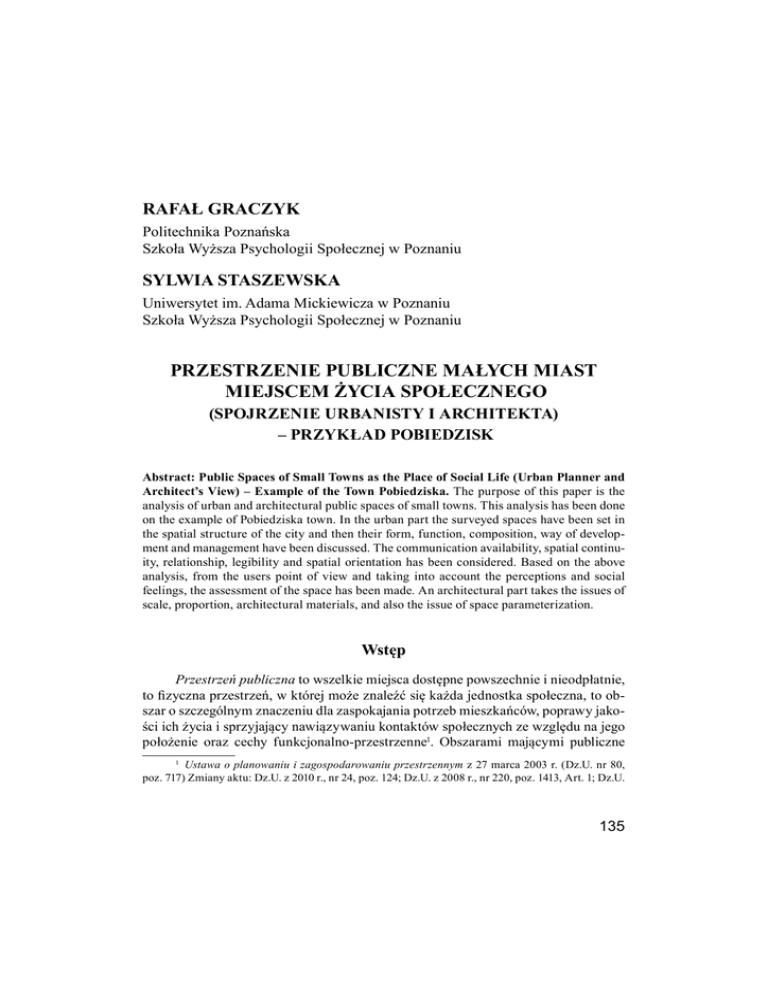 RAFAŁ GRACZYK
Politechnika Poznańska
Szkoła Wyższa Psychologii Społecznej w Poznaniu

SYLWIA STASZEWSKA
Uniwersytet im. Adama Mickiewicza w Poznaniu
Szkoła Wyższa Psychologii Społecznej w Poznaniu

PRZESTRZENIE PUBLICZNE MAŁYCH MIAST MIEJSCEM ŻYCIA SPOŁECZNEGO
(SPOJRZENIE URBANISTY I ARCHITEKTA)
– PRZYKŁAD POBIEDZISK

Abstract: Public Spaces of Small Towns as the Place of Social Life (Urban Planner and Architect's View) – Example of the Town Pobiedziska. The purpose of this paper is the analysis of urban and architectural public spaces of small towns. This analysis has been done on the example of Pobiedziska town. In the urban part the surveyed spaces have been set in the spatial structure of the city and then their form, function, composition, way of development and management have been discussed. The communication availability, spatial continuity, relationship, legibility and spatial orientation has been considered. Based on the above analysis, from the users point of view and taking into account the perceptions and social feelings, the assessment of the space has been made. An architectural part takes the issues of scale, proportion, architectural materials, and also the issue of space parameterization.

Wstęp

Przestrzeń publiczna to wszelkie miejsca dostępne powszechnie i nieodpłatnie, to fizyczna przestrzeń, w której może znaleźć się każda jednostka społeczna, to obszar o szczególnym znaczeniu dla zaspokajania potrzeb mieszkańców, poprawy jakości ich życia i sprzyjający nawiązywaniu kontaktów społecznych ze względu na jego położenie oraz cechy funkcjonalno-przestrzenne$^1$. Obszarami mającymi publiczne

$^1$ Ustawa o planowaniu i zagospodarowaniu przestrzennym z 27 marca 2003 r. (Dz.U. nr 80, poz. 717) Zmiany aktu: Dz.U. z 2010 r., nr 24, poz. 124; Dz.U. z 2008 r., nr 220, poz. 1413, Art. 1; Dz.U.

135